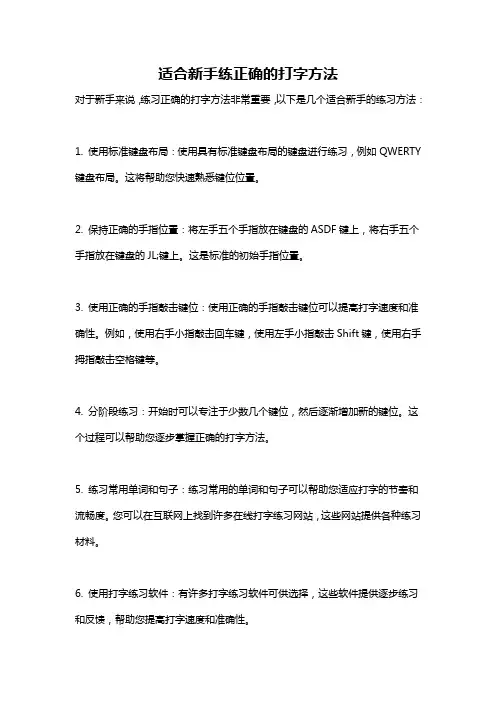 适合新手练正确的打字方法

对于新手来说,练习正确的打字方法非常重要,以下是几个适合新手的练习方法:

1. 使用标准键盘布局:使用具有标准键盘布局的键盘进行练习,例如 QWERTY 键盘布局。这将帮助您快速熟悉键位位置。

2. 保持正确的手指位置:将左手五个手指放在键盘的 ASDF 键上,将右手五个手指放在键盘的 JL;键上。这是标准的初始手指位置。

3. 使用正确的手指敲击键位:使用正确的手指敲击键位可以提高打字速度和准确性。例如,使用右手小指敲击回车键,使用左手小指敲击 Shift 键,使用右手拇指敲击空格键等。

4. 分阶段练习:开始时可以专注于少数几个键位,然后逐渐增加新的键位。这个过程可以帮助您逐步掌握正确的打字方法。

5. 练习常用单词和句子:练习常用的单词和句子可以帮助您适应打字的节奏和流畅度。您可以在互联网上找到许多在线打字练习网站,这些网站提供各种练习材料。

6. 使用打字练习软件:有许多打字练习软件可供选择,这些软件提供逐步练习和反馈,帮助您提高打字速度和准确性。